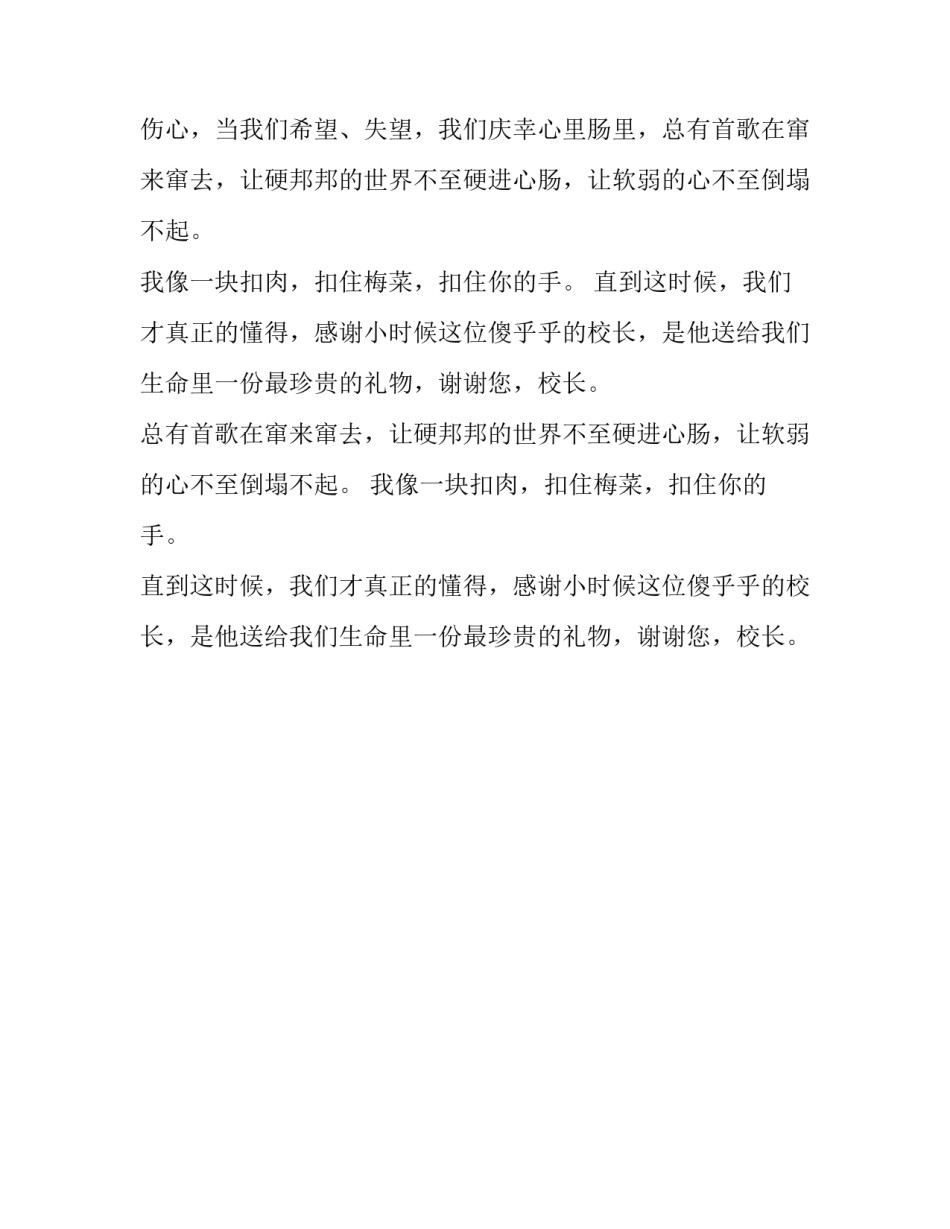 伤心，当我们希望、失望，我们庆幸心里肠里，总有首歌在窜来窜去，让硬邦邦的世界不至硬进心肠，让软弱的心不至倒塌不起。

我像一块扣肉，扣住梅菜，扣住你的手。 直到这时候，我们才真正的懂得，感谢小时候这位傻乎乎的校长，是他送给我们生命里一份最珍贵的礼物，谢谢您，校长。

总有首歌在窜来窜去，让硬邦邦的世界不至硬进心肠，让软弱的心不至倒塌不起。 我像一块扣肉，扣住梅菜，扣住你的手。

直到这时候，我们才真正的懂得，感谢小时候这位傻乎乎的校长，是他送给我们生命里一份最珍贵的礼物，谢谢您，校长。